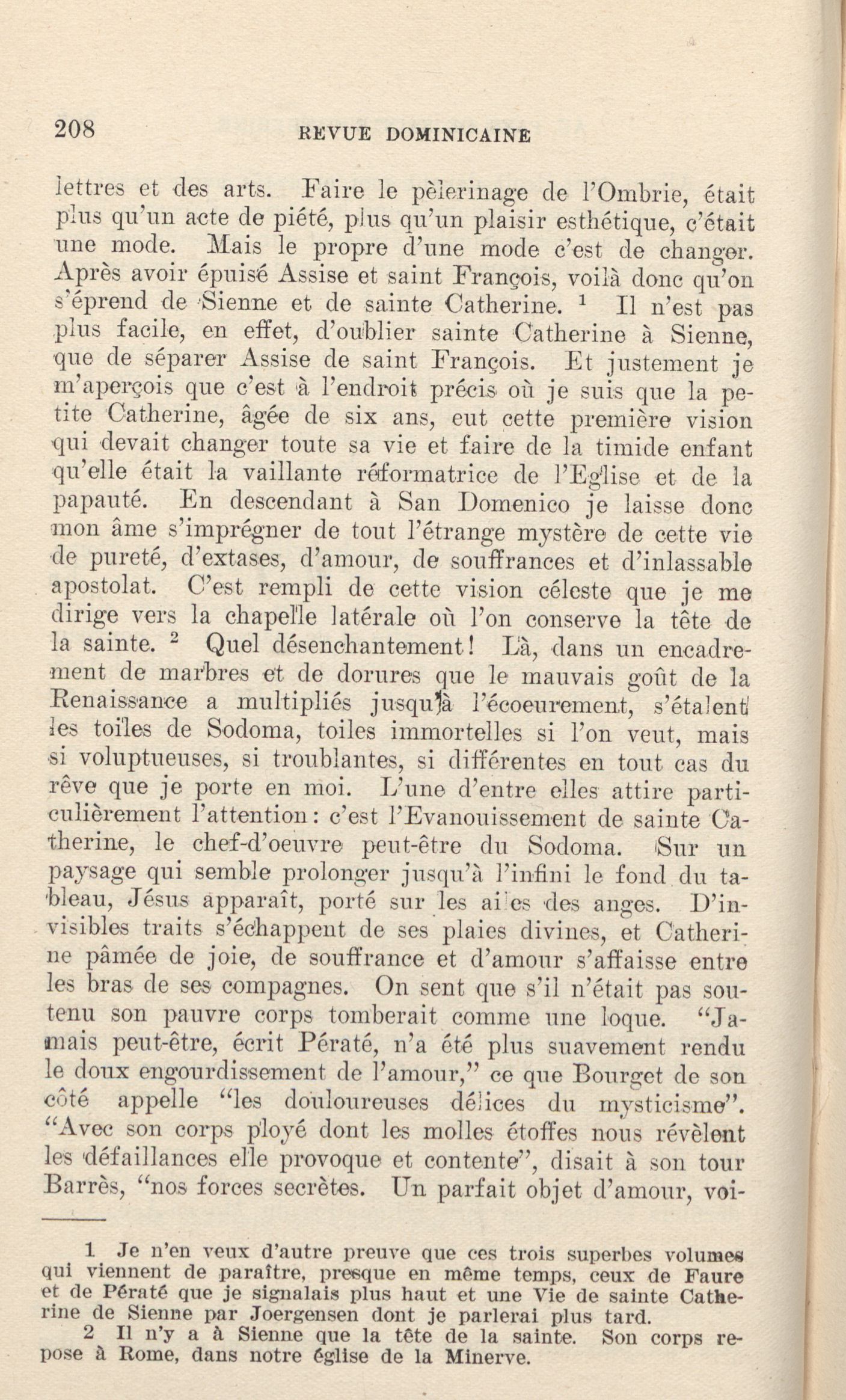 208 REVUE DOMINICAINE

lettres et des arts. Faire le pèlerinage de l'Ombrie, était plus qu'un acte de piété, plus qu'un plaisir esthétique, c'était une mode. Mais le propre d'une mode c'est de changer. Après avoir épuisé Assise et saint François, voilà donc qu'on s'éprend de Sienne et de sainte Catherine. $^1$ Il n'est pas plus facile, en effet, d'oublier sainte Catherine à Sienne, que de séparer Assise de saint François. Et justement je m'aperçois que c'est à l'endroit précis où je suis que la petite Catherine, âgée de six ans, eut cette première vision qui devait changer toute sa vie et faire de la timide enfant qu'elle était la vaillante réformatrice de l'Eglise et de la papauté. En descendant à San Domenico je laisse donc mon âme s'imprégner de tout l'étrange mystère de cette vie de pureté, d'extases, d'amour, de souffrances et d'inlassable apostolat. C'est rempli de cette vision céleste que je me dirige vers la chapelle latérale où l'on conserve la tête de la sainte. $^2$ Quel désenchantement! Là, dans un encadrement de marbres et de dorures que le mauvais goût de la Renaissance a multipliés jusqu'à l'écoeurement, s'étalent les toiles de Sodoma, toiles immortelles si l'on veut, mais si voluptueuses, si troublantes, si différentes en tout cas du rêve que je porte en moi. L'une d'entre elles attire particulièrement l'attention: c'est l'Evanouissement de sainte Catherine, le chef-d'oeuvre peut-être du Sodoma. Sur un paysage qui semble prolonger jusqu'à l'infini le fond du tableau, Jésus apparaît, porté sur les ailes des anges. D'invisibles traits s'échappent de ses plaies divines, et Catherine pâmée de joie, de souffrance et d'amour s'affaisse entre les bras de ses compagnes. On sent que s'il n'était pas soutenu son pauvre corps tomberait comme une loque. "Jamais peut-être, écrit Pératé, n'a été plus suavement rendu le doux engourdissement de l'amour," ce que Bourget de son côté appelle "les douloureuses délices du mysticisme". "Avec son corps ployé dont les molles étoffes nous révèlent les défaillances elle provoque et contente", disait à son tour Barrès, "nos forces secrètes. Un parfait objet d'amour, voi-

1 Je n'en veux d'autre preuve que ces trois superbes volumes qui viennent de paraître, presque en même temps, ceux de Faure et de Pératé que je signalais plus haut et une Vie de sainte Catherine de Sienne par Joergensen dont je parlerai plus tard.

2 Il n'y a à Sienne que la tête de la sainte. Son corps repose à Rome, dans notre église de la Minerve.